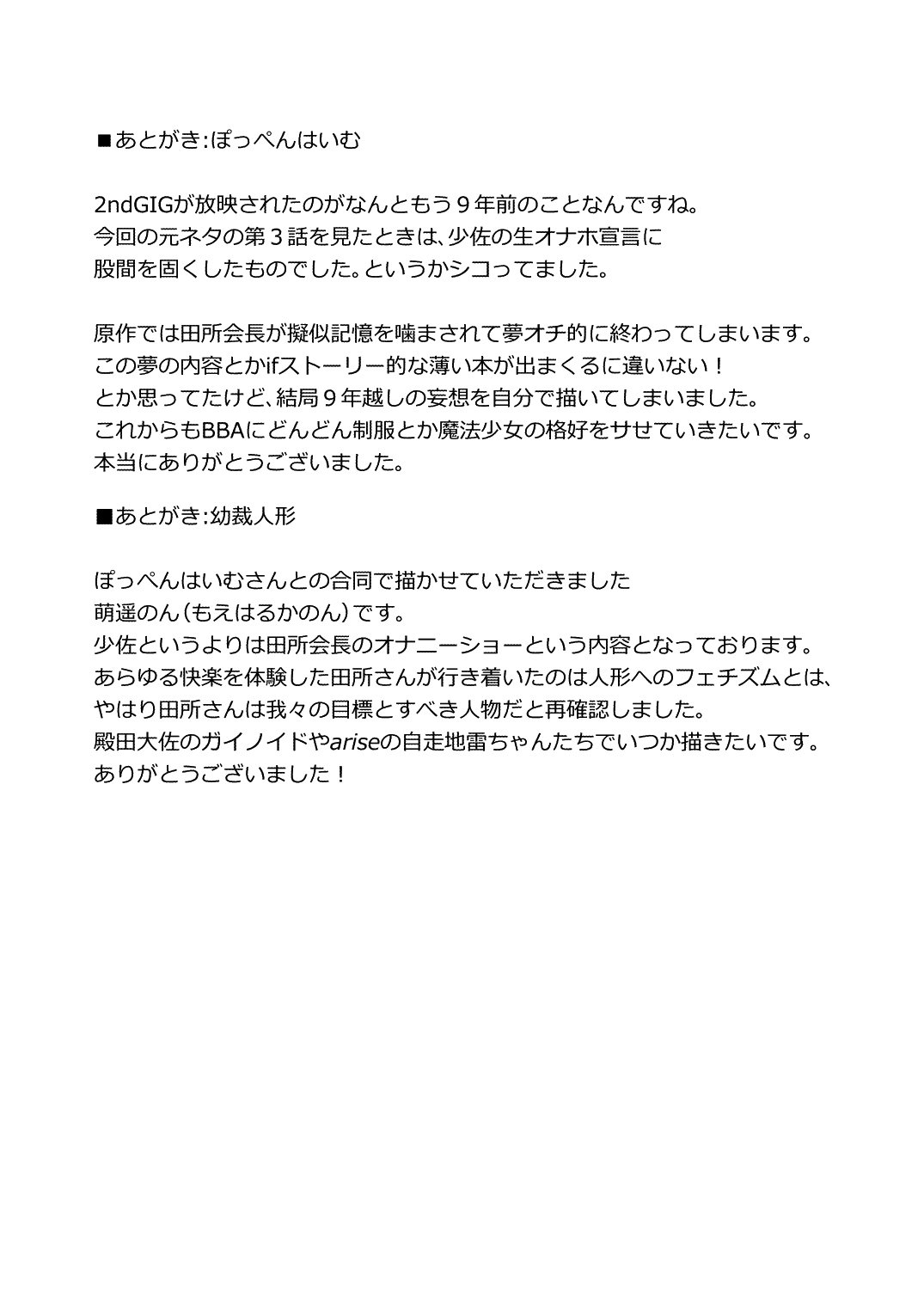 ■あとがき:ぽっぺんはいむ

2ndGIGが放映されたのがなんともう９年前のことなんですね。
今回の元ネタの第３話を見たときは、少佐の生オナホ宣言に
股間を固くしたものでした。というかシコってました。

原作では田所会長が擬似記憶を噛まされて夢オチ的に終わってしまいます。
この夢の内容とかifストーリー的な薄い本が出まくるに違いない！
とか思ってたけど、結局９年越しの妄想を自分で描いてしまいました。
これからもBBAにどんどん制服とか魔法少女の格好をサせていきたいです。
本当にありがとうございました。

■あとがき:幼裁人形

ぽっぺんはいむさんとの合同で描かせていただきました
萌遥のん（もえはるかのん）です。
少佐というよりは田所会長のオナニーショーという内容となっております。
あらゆる快楽を体験した田所さんが行き着いたのは人形へのフェチズムとは、
やはり田所さんは我々の目標とすべき人物だと再確認しました。
殿田大佐のガイノイドやariseの自走地雷ちゃんたちでいつか描きたいです。
ありがとうございました！